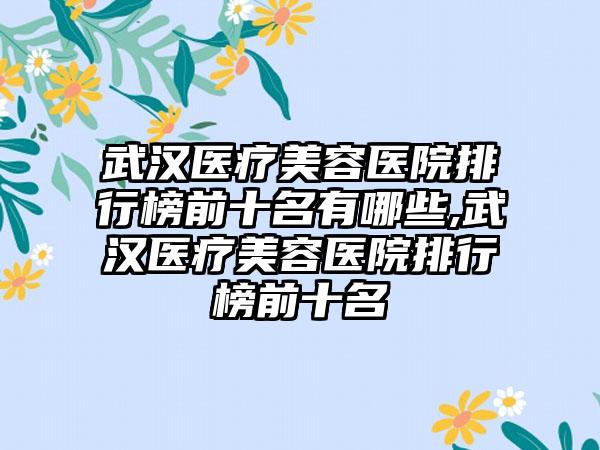 武汉医疗美容医院排行榜前十名有哪些,武汉医疗美容医院排行榜前十名